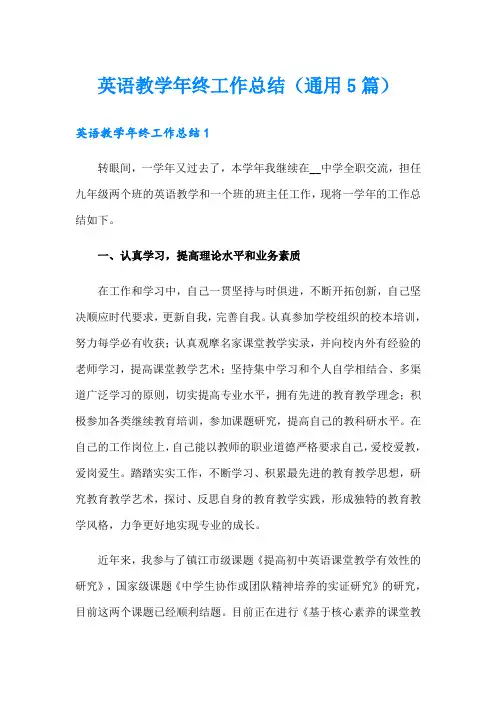 英语教学年终工作总结（通用5篇）

英语教学年终工作总结1

转眼间，一学年又过去了，本学年我继续在__中学全职交流，担任九年级两个班的英语教学和一个班的班主任工作，现将一学年的工作总结如下。

一、认真学习，提高理论水平和业务素质

在工作和学习中，自己一贯坚持与时俱进，不断开拓创新，自己坚决顺应时代要求，更新自我，完善自我。认真参加学校组织的校本培训，努力每学必有收获；认真观摩名家课堂教学实录，并向校内外有经验的老师学习，提高课堂教学艺术；坚持集中学习和个人自学相结合、多渠道广泛学习的原则，切实提高专业水平，拥有先进的教育教学理念；积极参加各类继续教育培训，参加课题研究，提高自己的教科研水平。在自己的工作岗位上，自己能以教师的职业道德严格要求自己，爱校爱教，爱岗爱生。踏踏实实工作，不断学习、积累最先进的教育教学思想，研究教育教学艺术，探讨、反思自身的教育教学实践，形成独特的教育教学风格，力争更好地实现专业的成长。

近年来，我参与了镇江市级课题《提高初中英语课堂教学有效性的研究》，国家级课题《中学生协作或团队精神培养的实证研究》的研究，目前这两个课题已经顺利结题。目前正在进行《基于核心素养的课堂教